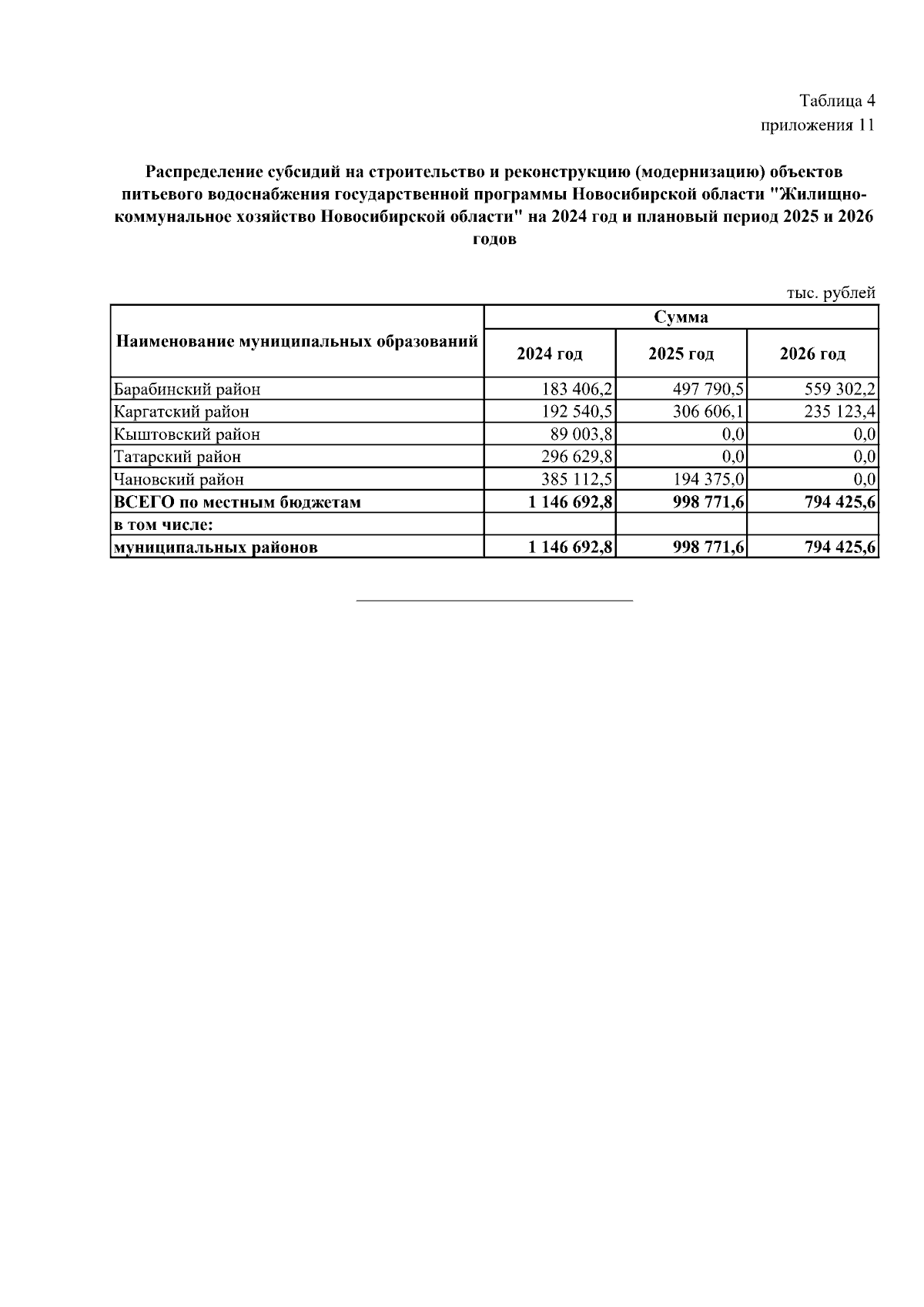 Таблица 4
приложения 11

Распределение субсидий на строительство и реконструкцию (модернизацию) объектов питьевого водоснабжения государственной программы Новосибирской области "Жилищно-коммунальное хозяйство Новосибирской области" на 2024 год и плановый период 2025 и 2026 годов

тыс. рублей

| Наименование муниципальных образований | Сумма | | |
|---|---|---|---|
| | 2024 год | 2025 год | 2026 год |
| Барабинский район | 183 406,2 | 497 790,5 | 559 302,2 |
| Каргатский район | 192 540,5 | 306 606,1 | 235 123,4 |
| Кыштовский район | 89 003,8 | 0,0 | 0,0 |
| Татарский район | 296 629,8 | 0,0 | 0,0 |
| Чановский район | 385 112,5 | 194 375,0 | 0,0 |
| ВСЕГО по местным бюджетам | 1 146 692,8 | 998 771,6 | 794 425,6 |
| в том числе: | | | |
| муниципальных районов | 1 146 692,8 | 998 771,6 | 794 425,6 |